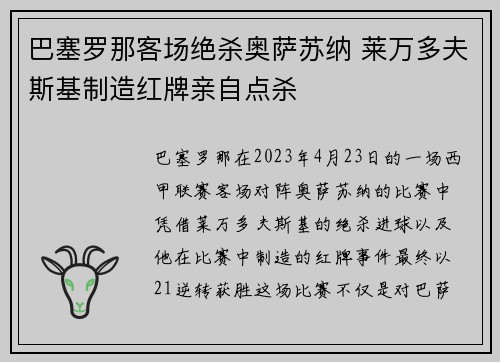 巴塞罗那客场绝杀奥萨苏纳 莱万多夫斯基制造红牌亲自点杀

巴塞罗那在2023年4月23日的一场西甲联赛客场对阵奥萨苏纳的比赛中凭借莱万多夫斯基的绝杀进球以及他在比赛中制造的红牌事件最终以21逆转获胜这场比赛不仅是对巴萨